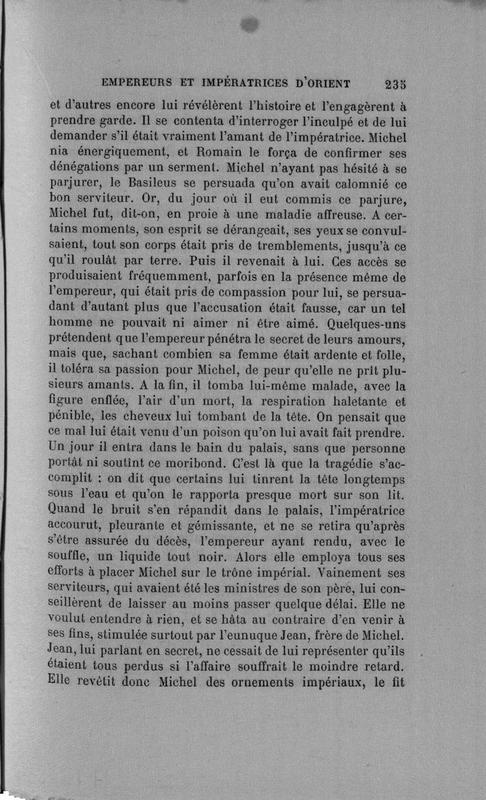 EMPEREURS ET IMPÉRATRICES D'ORIENT 235

et d'autres encore lui révélèrent l'histoire et l'engagèrent à prendre garde. Il se contenta d'interroger l'inculpé et de lui demander s'il était vraiment l'amant de l'impératrice. Michel nia énergiquement, et Romain le força de confirmer ses dénégations par un serment. Michel n'ayant pas hésité à se parjurer, le Basileus se persuada qu'on avait calomnié ce bon serviteur. Or, du jour où il eut commis ce parjure, Michel fut, dit-on, en proie à une maladie affreuse. A certains moments, son esprit se dérangeait, ses yeux se convulsaient, tout son corps était pris de tremblements, jusqu'à ce qu'il roulât par terre. Puis il revenait à lui. Ces accès se produisaient fréquemment, parfois en la présence même de l'empereur, qui était pris de compassion pour lui, se persuadant d'autant plus que l'accusation était fausse, car un tel homme ne pouvait ni aimer ni être aimé. Quelques-uns prétendent que l'empereur pénétra le secret de leurs amours, mais que, sachant combien sa femme était ardente et folle, il toléra sa passion pour Michel, de peur qu'elle ne prît plusieurs amants. A la fin, il tomba lui-même malade, avec la figure enflée, l'air d'un mort, la respiration haletante et pénible, les cheveux lui tombant de la tête. On pensait que ce mal lui était venu d'un poison qu'on lui avait fait prendre. Un jour il entra dans le bain du palais, sans que personne portât ni soutînt ce moribond. C'est là que la tragédie s'accomplit : on dit que certains lui tinrent la tête longtemps sous l'eau et qu'on le rapporta presque mort sur son lit. Quand le bruit s'en répandit dans le palais, l'impératrice accourut, pleurante et gémissante, et ne se retira qu'après s'être assurée du décès, l'empereur ayant rendu, avec le souffle, un liquide tout noir. Alors elle employa tous ses efforts à placer Michel sur le trône impérial. Vainement ses serviteurs, qui avaient été les ministres de son père, lui conseillèrent de laisser au moins passer quelque délai. Elle ne voulut entendre à rien, et se hâta au contraire d'en venir à ses fins, stimulée surtout par l'eunuque Jean, frère de Michel. Jean, lui parlant en secret, ne cessait de lui représenter qu'ils étaient tous perdus si l'affaire souffrait le moindre retard. Elle revêtit donc Michel des ornements impériaux, le fit